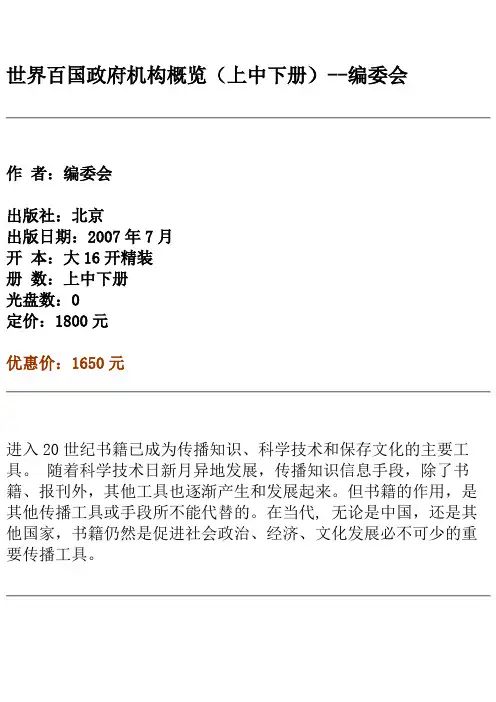 世界百国政府机构概览（上中下册）--编委会

作 者：编委会

出版社：北京
出版日期：2007年7月
开 本：大16开精装
册 数：上中下册
光盘数：0
定价：1800元

优惠价：1650元

进入20世纪书籍已成为传播知识、科学技术和保存文化的主要工具。 随着科学技术日新月异地发展，传播知识信息手段，除了书籍、报刊外，其他工具也逐渐产生和发展起来。但书籍的作用，是其他传播工具或手段所不能代替的。在当代，无论是中国，还是其他国家，书籍仍然是促进社会政治、经济、文化发展必不可少的重要传播工具。